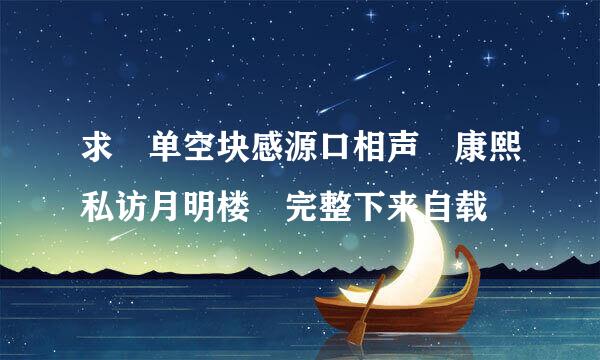 求 单空块感源口相声 康熙私访月明楼 完整下来自载